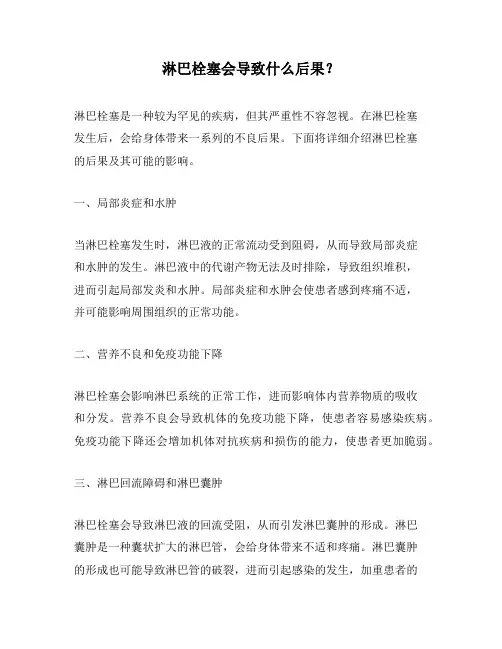 淋巴栓塞会导致什么后果？

淋巴栓塞是一种较为罕见的疾病，但其严重性不容忽视。在淋巴栓塞发生后，会给身体带来一系列的不良后果。下面将详细介绍淋巴栓塞的后果及其可能的影响。

一、局部炎症和水肿

当淋巴栓塞发生时，淋巴液的正常流动受到阻碍，从而导致局部炎症和水肿的发生。淋巴液中的代谢产物无法及时排除，导致组织堆积，进而引起局部发炎和水肿。局部炎症和水肿会使患者感到疼痛不适，并可能影响周围组织的正常功能。

二、营养不良和免疫功能下降

淋巴栓塞会影响淋巴系统的正常工作，进而影响体内营养物质的吸收和分发。营养不良会导致机体的免疫功能下降，使患者容易感染疾病。免疫功能下降还会增加机体对抗疾病和损伤的能力，使患者更加脆弱。

三、淋巴回流障碍和淋巴囊肿

淋巴栓塞会导致淋巴液的回流受阻，从而引发淋巴囊肿的形成。淋巴囊肿是一种囊状扩大的淋巴管，会给身体带来不适和疼痛。淋巴囊肿的形成也可能导致淋巴管的破裂，进而引起感染的发生，加重患者的